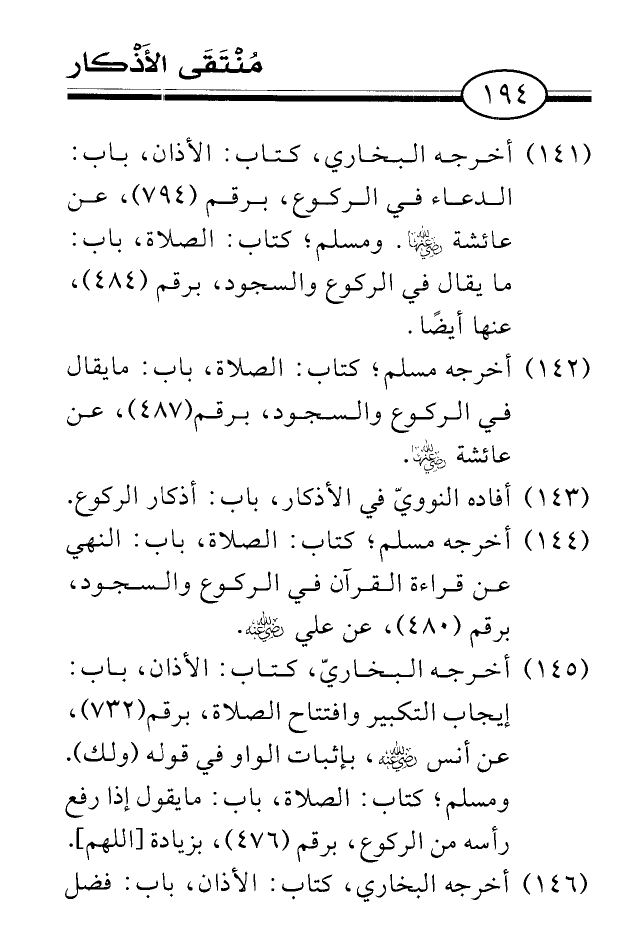 مُنْتَقَى الأَذْكَار

١٩٤

(١٤١) أخرجه البخاري، كتاب: الأذان، باب: الدعاء في الركوع، برقم (٧٩٤)، عن عائشة رضي الله عنها. ومسلم؛ كتاب: الصلاة، باب: ما يقال في الركوع والسجود، برقم (٤٨٤)، عنها أيضًا.

(١٤٢) أخرجه مسلم؛ كتاب: الصلاة، باب: مايقال في الركوع والسجود، برقم(٤٨٧)، عن عائشة رضي الله عنها.

(١٤٣) أفاده النوويّ في الأذكار، باب: أذكار الركوع.

(١٤٤) أخرجه مسلم؛ كتاب: الصلاة، باب: النهي عن قراءة القرآن في الركوع والسجود، برقم (٤٨٠)، عن علي رضي الله عنه.

(١٤٥) أخرجه البخاريّ، كتاب: الأذان، باب: إيجاب التكبير وافتتاح الصلاة، برقم(٧٣٢)، عن أنس رضي الله عنه، بإثبات الواو في قوله (ولك). ومسلم؛ كتاب: الصلاة، باب: مايقول إذا رفع رأسه من الركوع، برقم (٤٧٦)، بزيادة [اللهم].

(١٤٦) أخرجه البخاري، كتاب: الأذان، باب: فضل